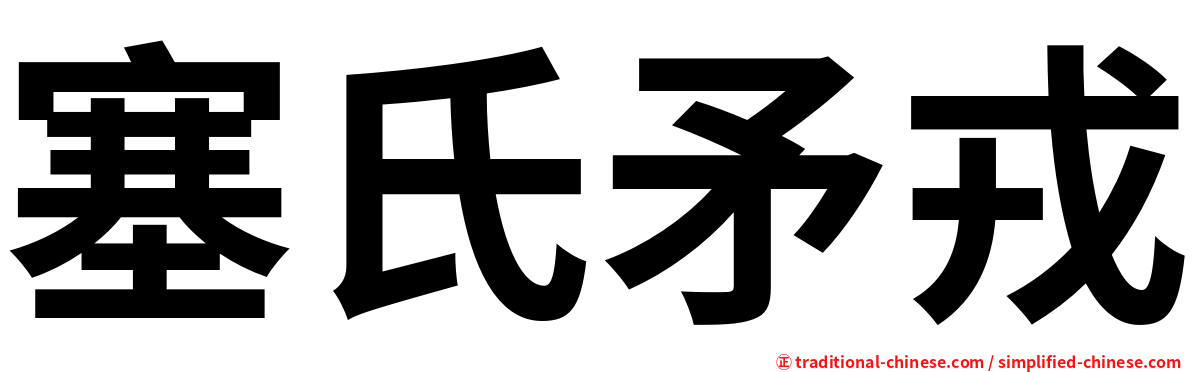 塞氏矛戎

㊣ traditional-chinese.com / simplified-chinese.com